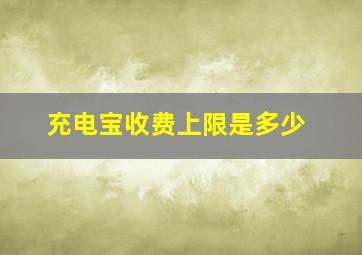 充电宝收费上限是多少